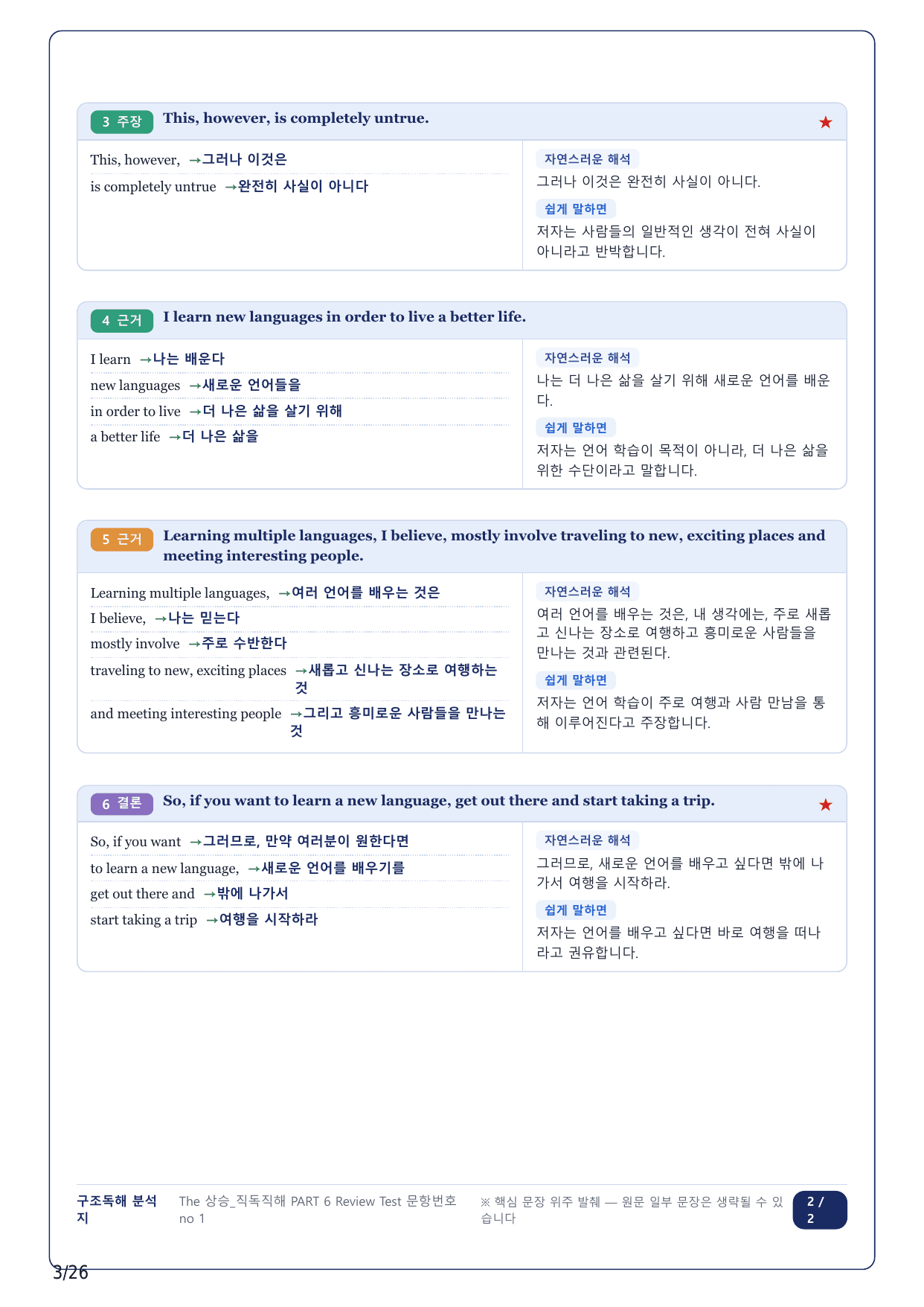 3 주장 This, however, is completely untrue. ★

This, however, →그러나 이것은
is completely untrue →완전히 사실이 아니다

자연스러운 해석
그러나 이것은 완전히 사실이 아니다.
쉽게 말하면
저자는 사람들의 일반적인 생각이 전혀 사실이 아니라고 반박합니다.

4 근거 I learn new languages in order to live a better life.

I learn →나는 배운다
new languages →새로운 언어들을
in order to live →더 나은 삶을 살기 위해
a better life →더 나은 삶을

자연스러운 해석
나는 더 나은 삶을 살기 위해 새로운 언어를 배운다.
쉽게 말하면
저자는 언어 학습이 목적이 아니라, 더 나은 삶을 위한 수단이라고 말합니다.

5 근거 Learning multiple languages, I believe, mostly involve traveling to new, exciting places and meeting interesting people.

Learning multiple languages, →여러 언어를 배우는 것은
I believe, →나는 믿는다
mostly involve →주로 수반한다
traveling to new, exciting places →새롭고 신나는 장소로 여행하는 것
and meeting interesting people →그리고 흥미로운 사람들을 만나는 것

자연스러운 해석
여러 언어를 배우는 것은, 내 생각에는, 주로 새롭고 신나는 장소로 여행하고 흥미로운 사람들을 만나는 것과 관련된다.
쉽게 말하면
저자는 언어 학습이 주로 여행과 사람 만남을 통해 이루어진다고 주장합니다.

6 결론 So, if you want to learn a new language, get out there and start taking a trip. ★

So, if you want →그러므로, 만약 여러분이 원한다면
to learn a new language, →새로운 언어를 배우기를
get out there and →밖에 나가서
start taking a trip →여행을 시작하라

자연스러운 해석
그러므로, 새로운 언어를 배우고 싶다면 밖에 나가서 여행을 시작하라.
쉽게 말하면
저자는 언어를 배우고 싶다면 바로 여행을 떠나라고 권유합니다.

구조독해 분석지 The 상승_직독직해 PART 6 Review Test 문항번호 no 1 ※ 핵심 문장 위주 발췌 — 원문 일부 문장은 생략될 수 있습니다 2 / 2

3/26